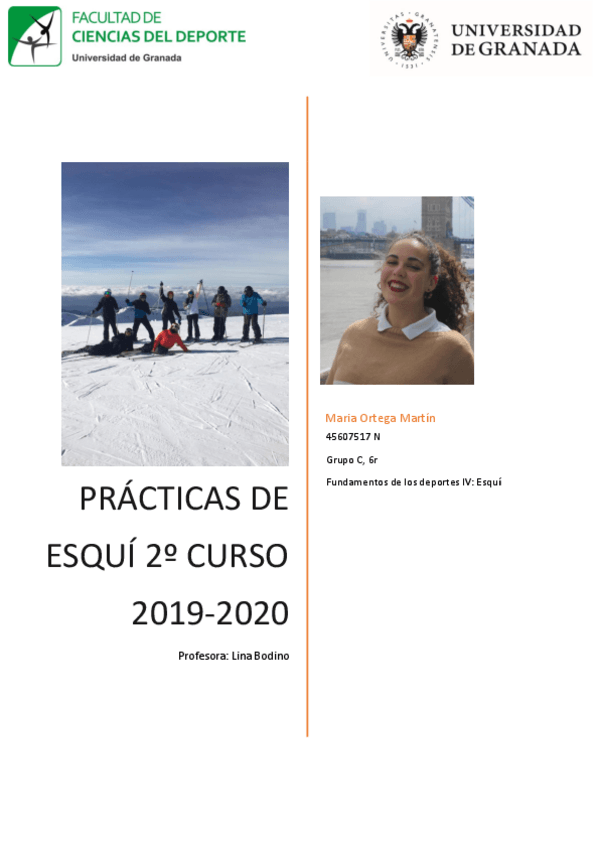 FACULTAD DE
CIENCIAS DEL DEPORTE
Universidad de Granada

UNIVERSIDAD
DE GRANADA

PRÁCTICAS DE ESQUÍ 2º CURSO 2019-2020

Profesora: Lina Bodino

Maria Ortega Martín

45607517 N

Grupo C, 6r

Fundamentos de los deportes IV: Esquí